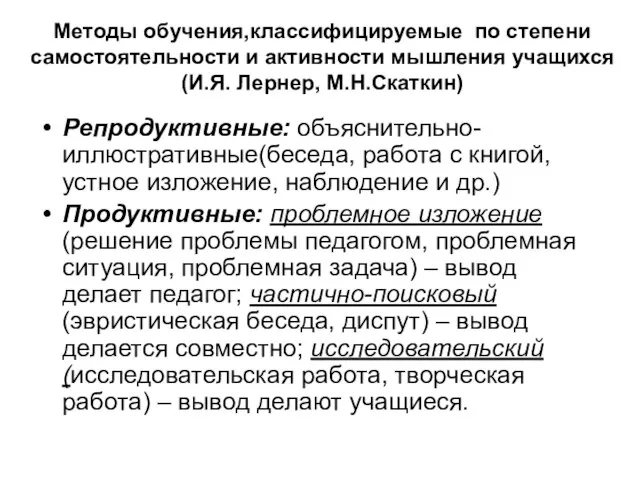 Методы обучения,классифицируемые по степени самостоятельности и активности мышления учащихся (И.Я. Лернер, М.Н.Скаткин)

• Репродуктивные: объяснительно-иллюстративные(беседа, работа с книгой, устное изложение, наблюдение и др.)
• Продуктивные: проблемное изложение (решение проблемы педагогом, проблемная ситуация, проблемная задача) – вывод делает педагог; частично-поисковый (эвристическая беседа, диспут) – вывод делается совместно; исследовательский (исследовательская работа, творческая работа) – вывод делают учащиеся.